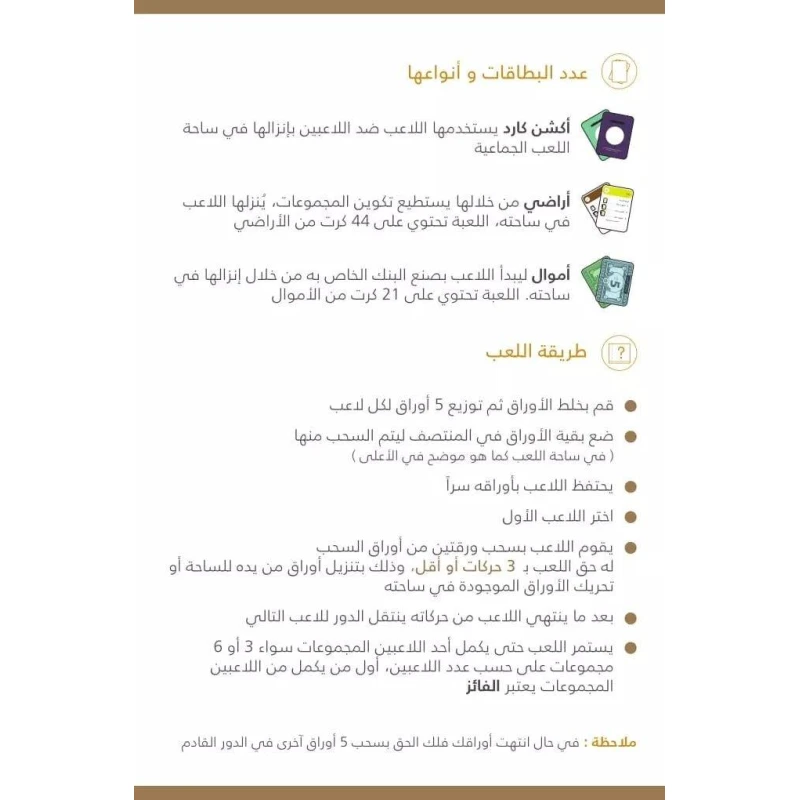 عدد البطاقات و أنواعها

أكشن كارد يستخدمها اللاعب ضد اللاعبين بإنزالها في ساحة اللعب الجماعية

أراضي من خلالها يستطيع تكوين المجموعات، يُنزلها اللاعب في ساحته، اللعبة تحتوي على 44 كرت من الأراضي

أموال ليبدأ اللاعب بصنع البنك الخاص به من خلال إنزالها في ساحته. اللعبة تحتوي على 21 كرت من الأموال

طريقة اللعب

قم بخلط الأوراق ثم توزيع 5 أوراق لكل لاعب

ضع بقية الأوراق في المنتصف ليتم السحب منها
( في ساحة اللعب كما هو موضح في الأعلى )

يحتفظ اللاعب بأوراقه سراً

اختر اللاعب الأول

يقوم اللاعب بسحب ورقتين من أوراق السحب
له حق اللعب بـ 3 حركات أو أقل، وذلك بتنزيل أوراق من يده للساحة أو تحريك الأوراق الموجودة في ساحته

بعد ما ينتهي اللاعب من حركاته ينتقل الدور للاعب التالي

يستمر اللعب حتى يكمل أحد اللاعبين المجموعات سواء 3 أو 6 مجموعات على حسب عدد اللاعبين، أول من يكمل من اللاعبين المجموعات يعتبر الفائز

ملاحظة : في حال انتهت أوراقك فلك الحق بسحب 5 أوراق آخرى في الدور القادم